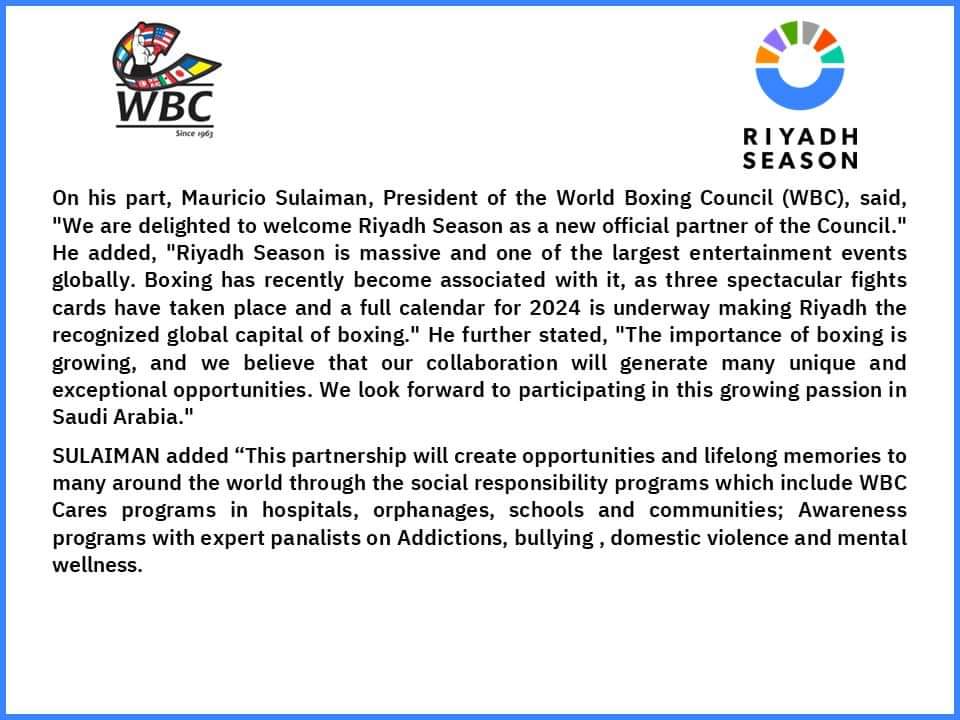 WBC
Since 1963

RIYADH
SEASON

On his part, Mauricio Sulaiman, President of the World Boxing Council (WBC), said, "We are delighted to welcome Riyadh Season as a new official partner of the Council." He added, "Riyadh Season is massive and one of the largest entertainment events globally. Boxing has recently become associated with it, as three spectacular fights cards have taken place and a full calendar for 2024 is underway making Riyadh the recognized global capital of boxing." He further stated, "The importance of boxing is growing, and we believe that our collaboration will generate many unique and exceptional opportunities. We look forward to participating in this growing passion in Saudi Arabia."

SULAIMAN added "This partnership will create opportunities and lifelong memories to many around the world through the social responsibility programs which include WBC Cares programs in hospitals, orphanages, schools and communities; Awareness programs with expert panalists on Addictions, bullying , domestic violence and mental wellness.